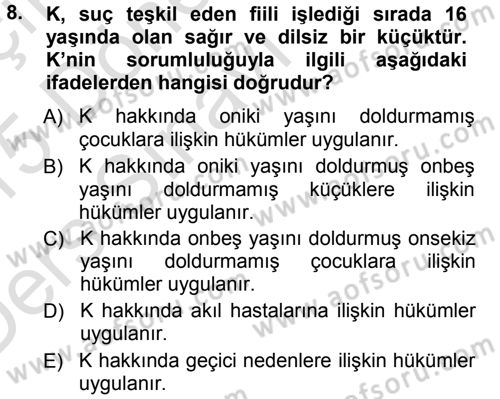 8. K, suç teşkil eden fiili işlediği sırada 16 yaşında olan sağır ve dilsiz bir küçüktür. K'nin sorumluluğuyla ilgili aşağıdaki ifadelerden hangisi doğrudur?

A) K hakkında oniki yaşını doldurmamış çocuklara ilişkin hükümler uygulanır.
B) K hakkında oniki yaşını doldurmuş onbeş yaşını doldurmamış küçüklere ilişkin hükümler uygulanır.
C) K hakkında onbeş yaşını doldurmuş onsekiz yaşını doldurmamış çocuklara ilişkin hükümler uygulanır.
D) K hakkında akıl hastalarına ilişkin hükümler uygulanır.
E) K hakkında geçici nedenlere ilişkin hükümler uygulanır.

www.aofsoru.com